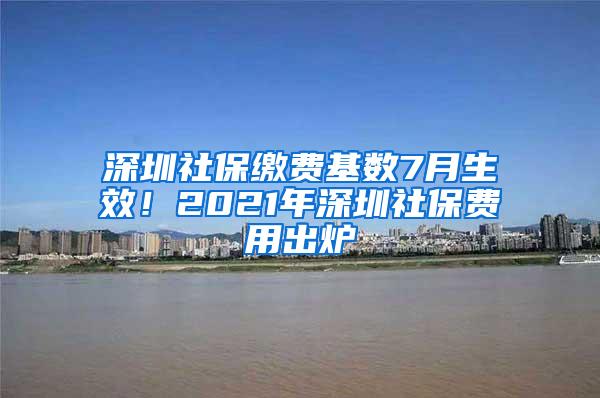 深圳社保缴费基数7月生效！2021年深圳社保费用出炉